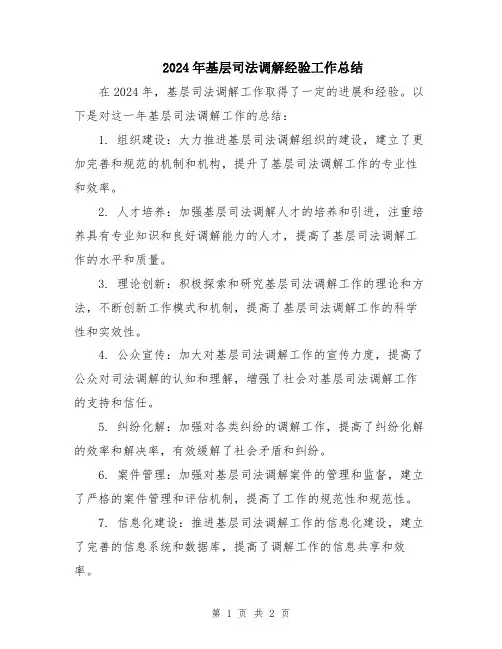 2024年基层司法调解经验工作总结

在2024年，基层司法调解工作取得了一定的进展和经验。以下是对这一年基层司法调解工作的总结：

1. 组织建设：大力推进基层司法调解组织的建设，建立了更加完善和规范的机制和机构，提升了基层司法调解工作的专业性和效率。

2. 人才培养：加强基层司法调解人才的培养和引进，注重培养具有专业知识和良好调解能力的人才，提高了基层司法调解工作的水平和质量。

3. 理论创新：积极探索和研究基层司法调解工作的理论和方法，不断创新工作模式和机制，提高了基层司法调解工作的科学性和实效性。

4. 公众宣传：加大对基层司法调解工作的宣传力度，提高了公众对司法调解的认知和理解，增强了社会对基层司法调解工作的支持和信任。

5. 纠纷化解：加强对各类纠纷的调解工作，提高了纠纷化解的效率和解决率，有效缓解了社会矛盾和纠纷。

6. 案件管理：加强对基层司法调解案件的管理和监督，建立了严格的案件管理和评估机制，提高了工作的规范性和规范性。

7. 信息化建设：推进基层司法调解工作的信息化建设，建立了完善的信息系统和数据库，提高了调解工作的信息共享和效率。

第 1 页 共 2 页